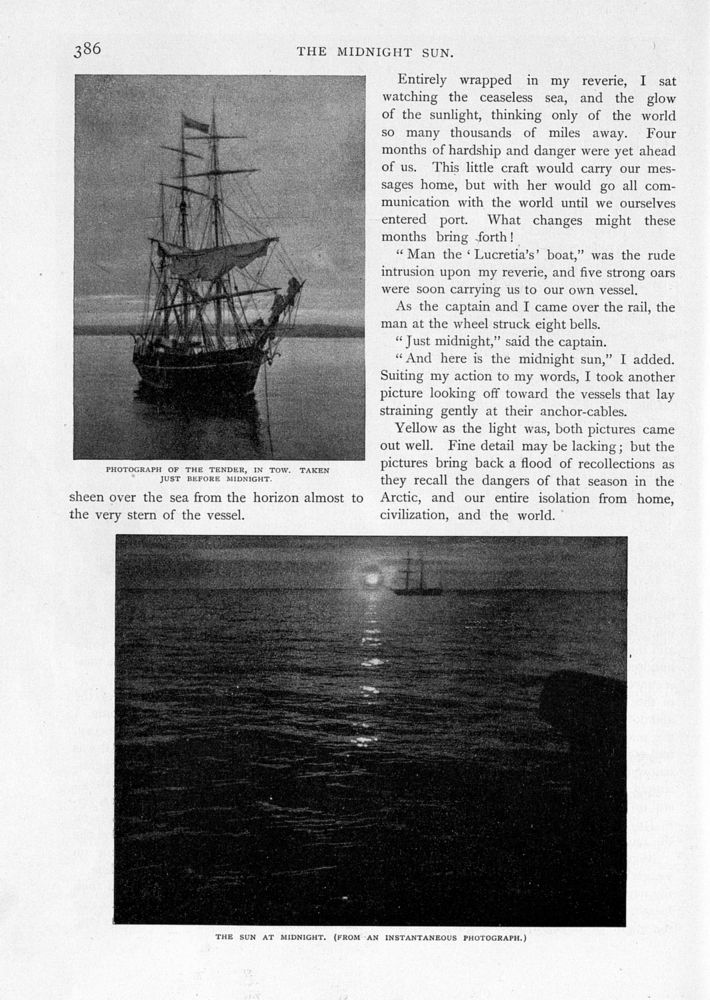 386 THE MIDNIGHT SUN.

PHOTOGRAPH OF THE TENDER, IN TOW. TAKEN JUST BEFORE MIDNIGHT.

sheen over the sea from the horizon almost to the very stern of the vessel.

Entirely wrapped in my reverie, I sat watching the ceaseless sea, and the glow of the sunlight, thinking only of the world so many thousands of miles away. Four months of hardship and danger were yet ahead of us. This little craft would carry our messages home, but with her would go all communication with the world until we ourselves entered port. What changes might these months bring forth!

"Man the 'Lucretia's' boat," was the rude intrusion upon my reverie, and five strong oars were soon carrying us to our own vessel.

As the captain and I came over the rail, the man at the wheel struck eight bells.

"Just midnight," said the captain.

"And here is the midnight sun," I added. Suiting my action to my words, I took another picture looking off toward the vessels that lay straining gently at their anchor-cables.

Yellow as the light was, both pictures came out well. Fine detail may be lacking; but the pictures bring back a flood of recollections as they recall the dangers of that season in the Arctic, and our entire isolation from home, civilization, and the world.

THE SUN AT MIDNIGHT. (FROM AN INSTANTANEOUS PHOTOGRAPH.)